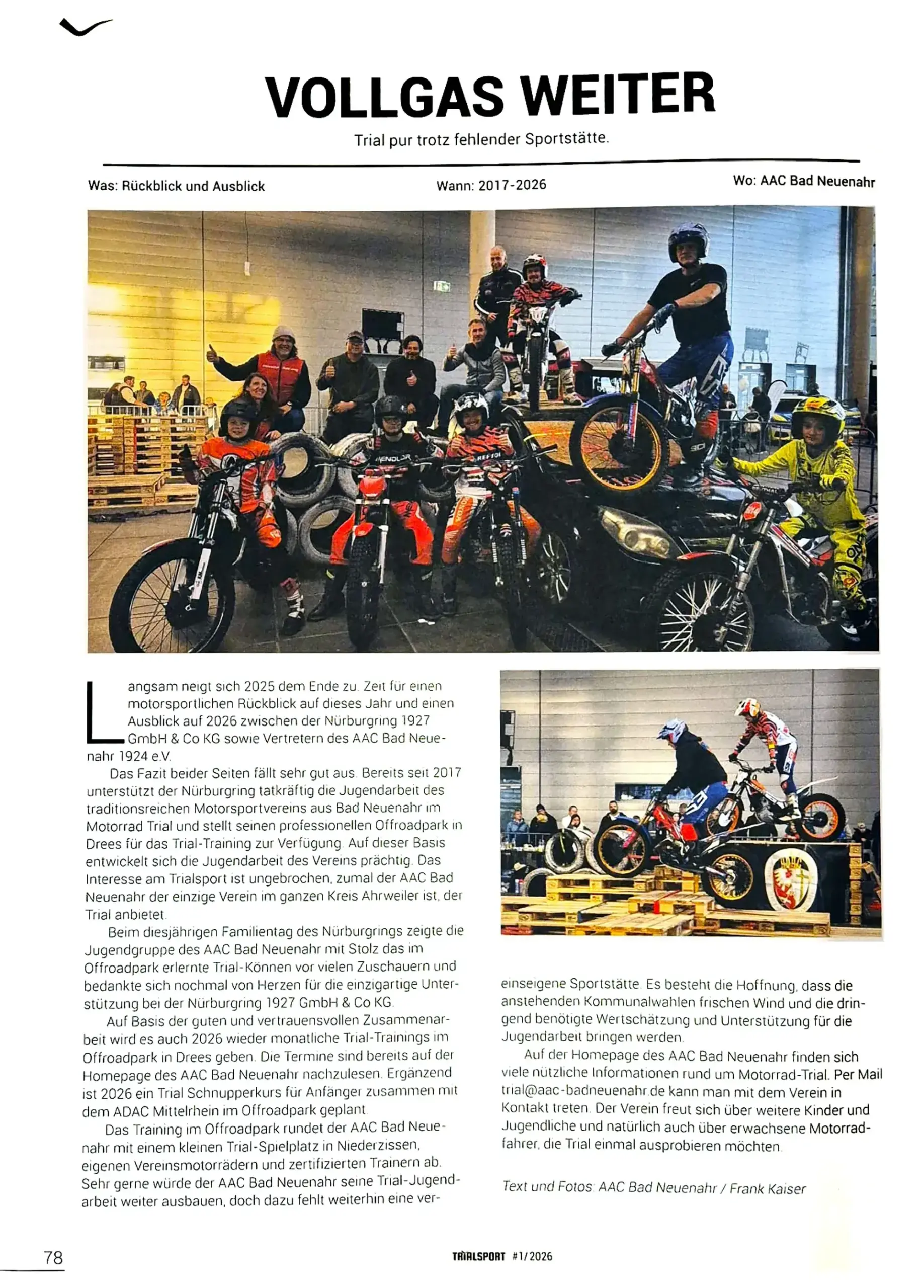 VOLLGAS WEITER

Trial pur trotz fehlender Sportstätte.

Was: Rückblick und Ausblick

Wann: 2017-2026

Wo: AAC Bad Neuenahr

Langsam neigt sich 2025 dem Ende zu. Zeit für einen motorsportlichen Rückblick auf dieses Jahr und einen Ausblick auf 2026 zwischen der Nürburgring 1927 GmbH & Co KG sowie Vertretern des AAC Bad Neuenahr 1924 e.V.

Das Fazit beider Seiten fällt sehr gut aus. Bereits seit 2017 unterstützt der Nürburgring tatkräftig die Jugendarbeit des traditionsreichen Motorsportvereins aus Bad Neuenahr im Motorrad Trial und stellt seinen professionellen Offroadpark in Drees für das Trial-Training zur Verfügung. Auf dieser Basis entwickelt sich die Jugendarbeit des Vereins prächtig. Das Interesse am Trialsport ist ungebrochen, zumal der AAC Bad Neuenahr der einzige Verein im ganzen Kreis Ahrweiler ist, der Trial anbietet.

Beim diesjährigen Familientag des Nürburgrings zeigte die Jugendgruppe des AAC Bad Neuenahr mit Stolz das im Offroadpark erlernte Trial-Können vor vielen Zuschauern und bedankte sich nochmal von Herzen für die einzigartige Unterstützung bei der Nürburgring 1927 GmbH & Co KG.

Auf Basis der guten und vertrauensvollen Zusammenarbeit wird es auch 2026 wieder monatliche Trial-Trainings im Offroadpark in Drees geben. Die Termine sind bereits auf der Homepage des AAC Bad Neuenahr nachzulesen. Ergänzend ist 2026 ein Trial Schnupperkurs für Anfänger zusammen mit dem ADAC Mittelrhein im Offroadpark geplant.

Das Training im Offroadpark rundet der AAC Bad Neuenahr mit einem kleinen Trial-Spielplatz in Niederzissen, eigenen Vereinsmotorrädern und zertifizierten Trainern ab. Sehr gerne würde der AAC Bad Neuenahr seine Trial-Jugendarbeit weiter ausbauen, doch dazu fehlt weiterhin eine vereinseigene Sportstätte. Es besteht die Hoffnung, dass die anstehenden Kommunalwahlen frischen Wind und die dringend benötigte Wertschätzung und Unterstützung für die Jugendarbeit bringen werden.

Auf der Homepage des AAC Bad Neuenahr finden sich viele nützliche Informationen rund um Motorrad-Trial. Per Mail trial@aac-badneuenahr.de kann man mit dem Verein in Kontakt treten. Der Verein freut sich über weitere Kinder und Jugendliche und natürlich auch über erwachsene Motorradfahrer, die Trial einmal ausprobieren möchten.

Text und Fotos: AAC Bad Neuenahr / Frank Kaiser

78

TRIALSPORT #1/2026